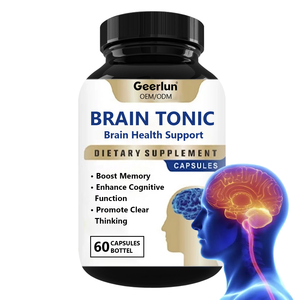 Geerlun
OEM/ODM

BRAIN TONIC
Brain Health Support

DIETARY SUPPLEMENT
CAPSULES

• Boost Memory
• Enhance Cognitive Function
• Promote Clear Thinking

60 CAPSULES BOTTEL